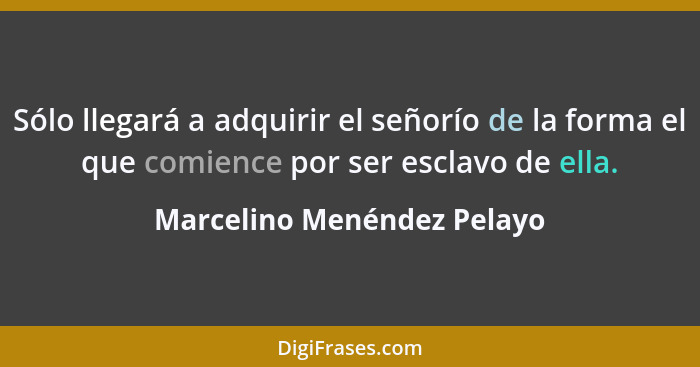 Sólo llegará a adquirir el señorío de la forma el que comience por ser esclavo de ella.

Marcelino Menéndez Pelayo

DigiFrases.com